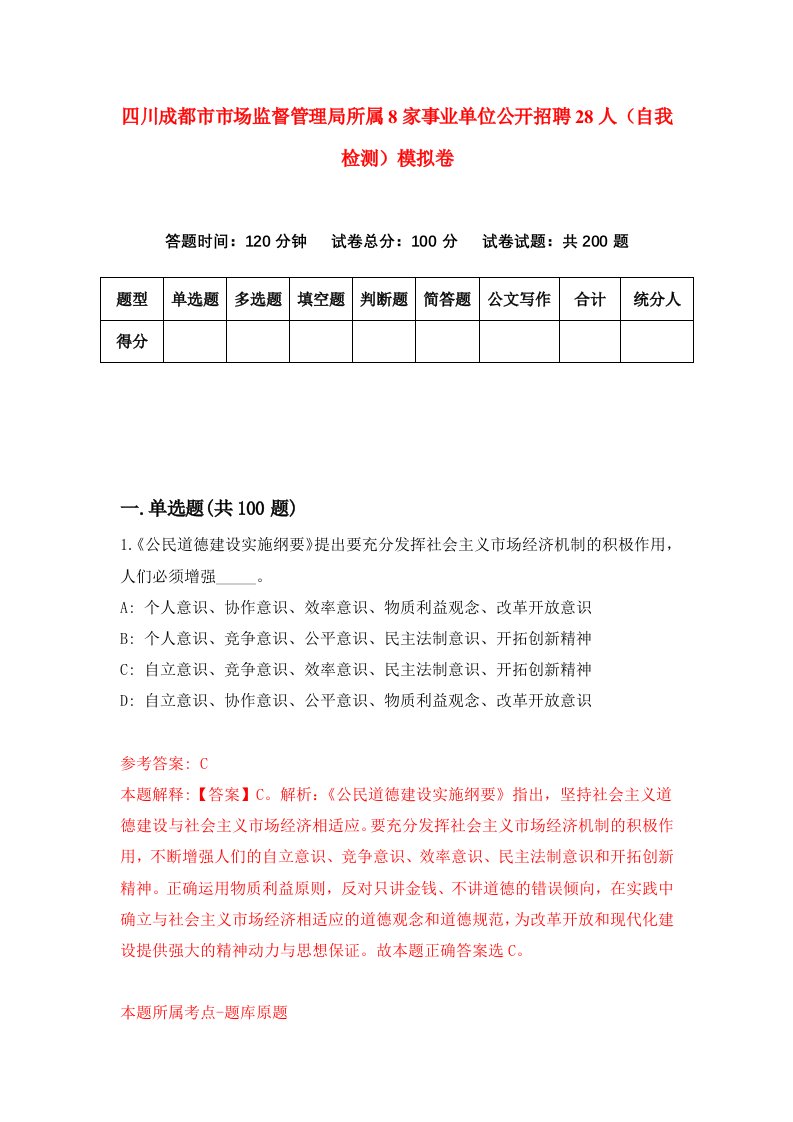 四川成都市市场监督管理局所属8家事业单位公开招聘28人（自我检测）模拟卷

答题时间：120分钟　试卷总分：100分　试卷试题：共200题

| 题型 | 单选题 | 多选题 | 填空题 | 判断题 | 简答题 | 公文写作 | 合计 | 统分人 |
|---|---|---|---|---|---|---|---|---|
| 得分 | | | | | | | | |

一.单选题(共100题)

1.《公民道德建设实施纲要》提出要充分发挥社会主义市场经济机制的积极作用，人们必须增强_____。

A: 个人意识、协作意识、效率意识、物质利益观念、改革开放意识

B: 个人意识、竞争意识、公平意识、民主法制意识、开拓创新精神

C: 自立意识、竞争意识、效率意识、民主法制意识、开拓创新精神

D: 自立意识、协作意识、公平意识、物质利益观念、改革开放意识

参考答案: C

本题解释:【答案】C。解析:《公民道德建设实施纲要》指出，坚持社会主义道德建设与社会主义市场经济相适应。要充分发挥社会主义市场经济机制的积极作用，不断增强人们的自立意识、竞争意识、效率意识、民主法制意识和开拓创新精神。正确运用物质利益原则，反对只讲金钱、不讲道德的错误倾向，在实践中确立与社会主义市场经济相适应的道德观念和道德规范，为改革开放和现代化建设提供强大的精神动力与思想保证。故本题正确答案选C。

本题所属考点-题库原题